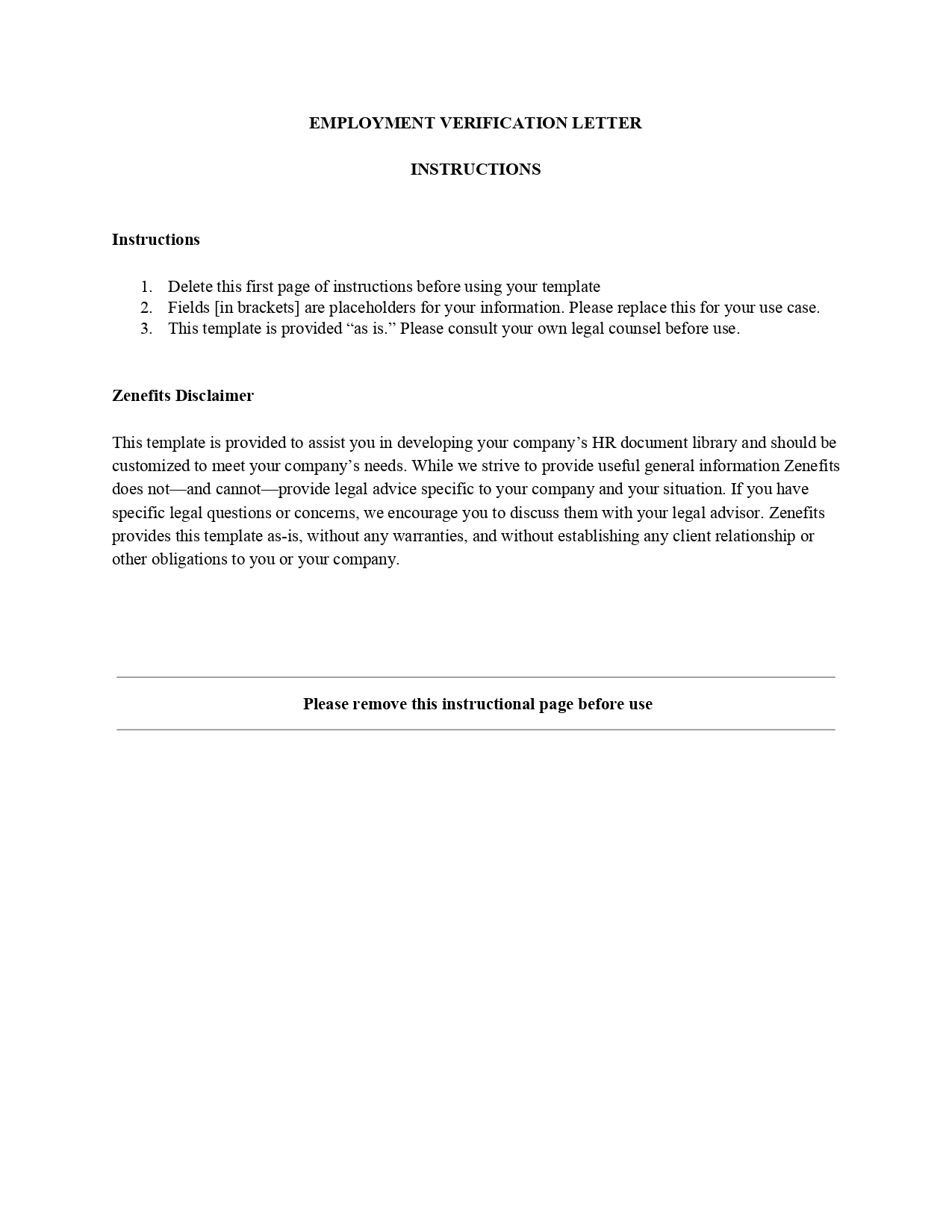 EMPLOYMENT VERIFICATION LETTER

INSTRUCTIONS

Instructions

1. Delete this first page of instructions before using your template
2. Fields [in brackets] are placeholders for your information. Please replace this for your use case.
3. This template is provided “as is.” Please consult your own legal counsel before use.

Zenefits Disclaimer

This template is provided to assist you in developing your company’s HR document library and should be customized to meet your company’s needs. While we strive to provide useful general information Zenefits does not—and cannot—provide legal advice specific to your company and your situation. If you have specific legal questions or concerns, we encourage you to discuss them with your legal advisor. Zenefits provides this template as-is, without any warranties, and without establishing any client relationship or other obligations to you or your company.

Please remove this instructional page before use